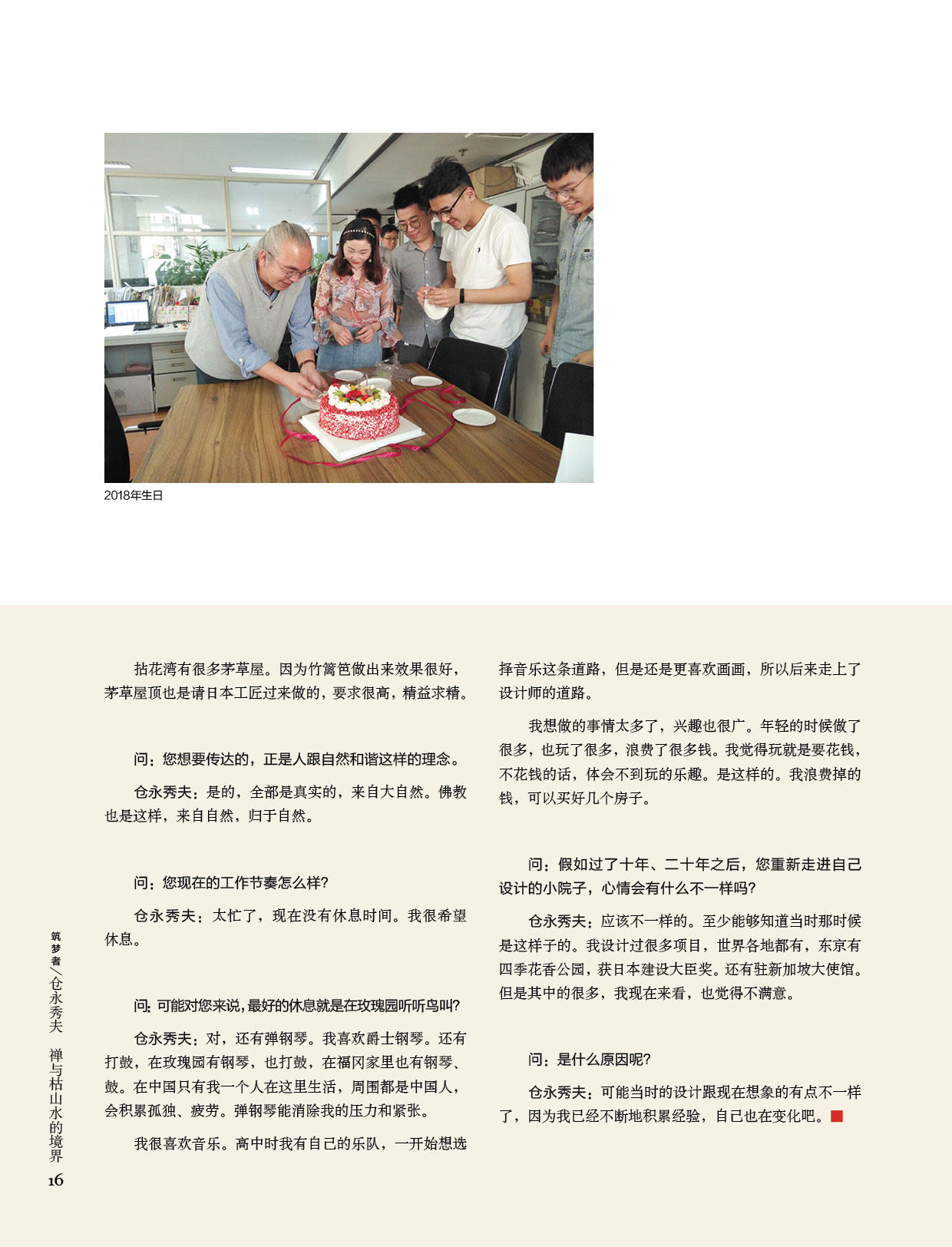 2018年生日

拈花湾有很多茅草屋。因为竹篱笆做出来效果很好，茅草屋顶也是请日本工匠过来做的，要求很高，精益求精。

问：您想要传达的，正是人跟自然和谐这样的理念。

仓永秀夫：是的，全部是真实的，来自大自然。佛教也是这样，来自自然，归于自然。

问：您现在的工作节奏怎么样?

仓永秀夫：太忙了，现在没有休息时间。我很希望休息。

问：可能对您来说，最好的休息就是在玫瑰园听听鸟叫?

仓永秀夫：对，还有弹钢琴。我喜欢爵士钢琴。还有打鼓，在玫瑰园有钢琴，也打鼓，在福冈家里也有钢琴、鼓。在中国只有我一个人在这里生活，周围都是中国人，会积累孤独、疲劳。弹钢琴能消除我的压力和紧张。

我很喜欢音乐。高中时我有自己的乐队，一开始想选择音乐这条道路，但是还是更喜欢画画，所以后来走上了设计师的道路。

我想做的事情太多了，兴趣也很广。年轻的时候做了很多，也玩了很多，浪费了很多钱。我觉得玩就是要花钱，不花钱的话，体会不到玩的乐趣。是这样的。我浪费掉的钱，可以买好几个房子。

问：假如过了十年、二十年之后，您重新走进自己设计的小院子，心情会有什么不一样吗?

仓永秀夫：应该不一样的。至少能够知道当时那时候是这样子的。我设计过很多项目，世界各地都有，东京有四季花香公园，获日本建设大臣奖。还有驻新加坡大使馆。但是其中的很多，我现在来看，也觉得不满意。

问：是什么原因呢?

仓永秀夫：可能当时的设计跟现在想象的有点不一样了，因为我已经不断地积累经验，自己也在变化吧。

筑梦者／仓永秀夫 禅与枯山水的境界
16